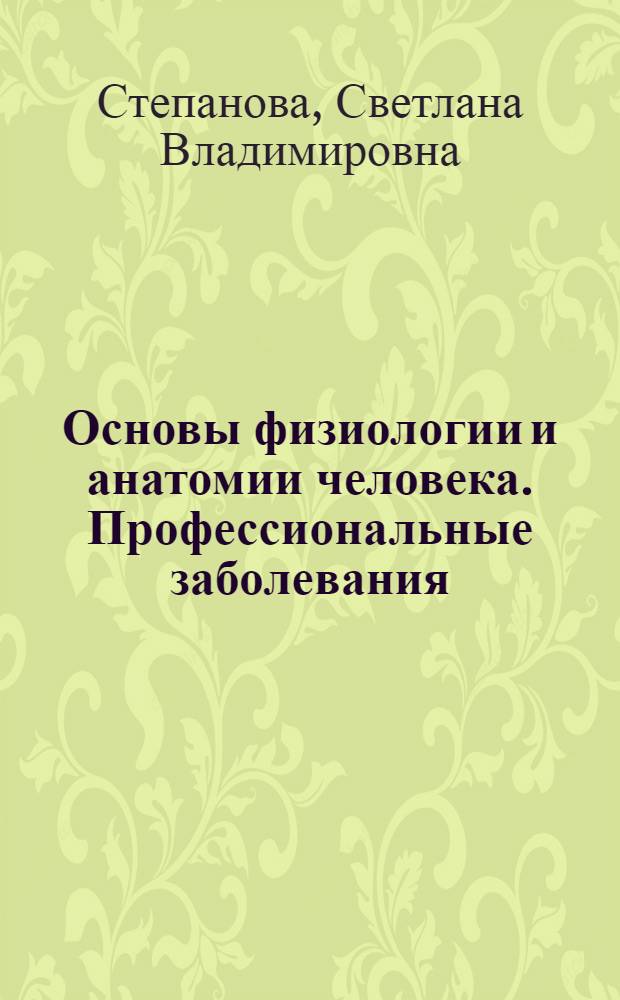 Степанова, Светлана Владимировна

Основы физиологии и анатомии человека. Профессиональные заболевания